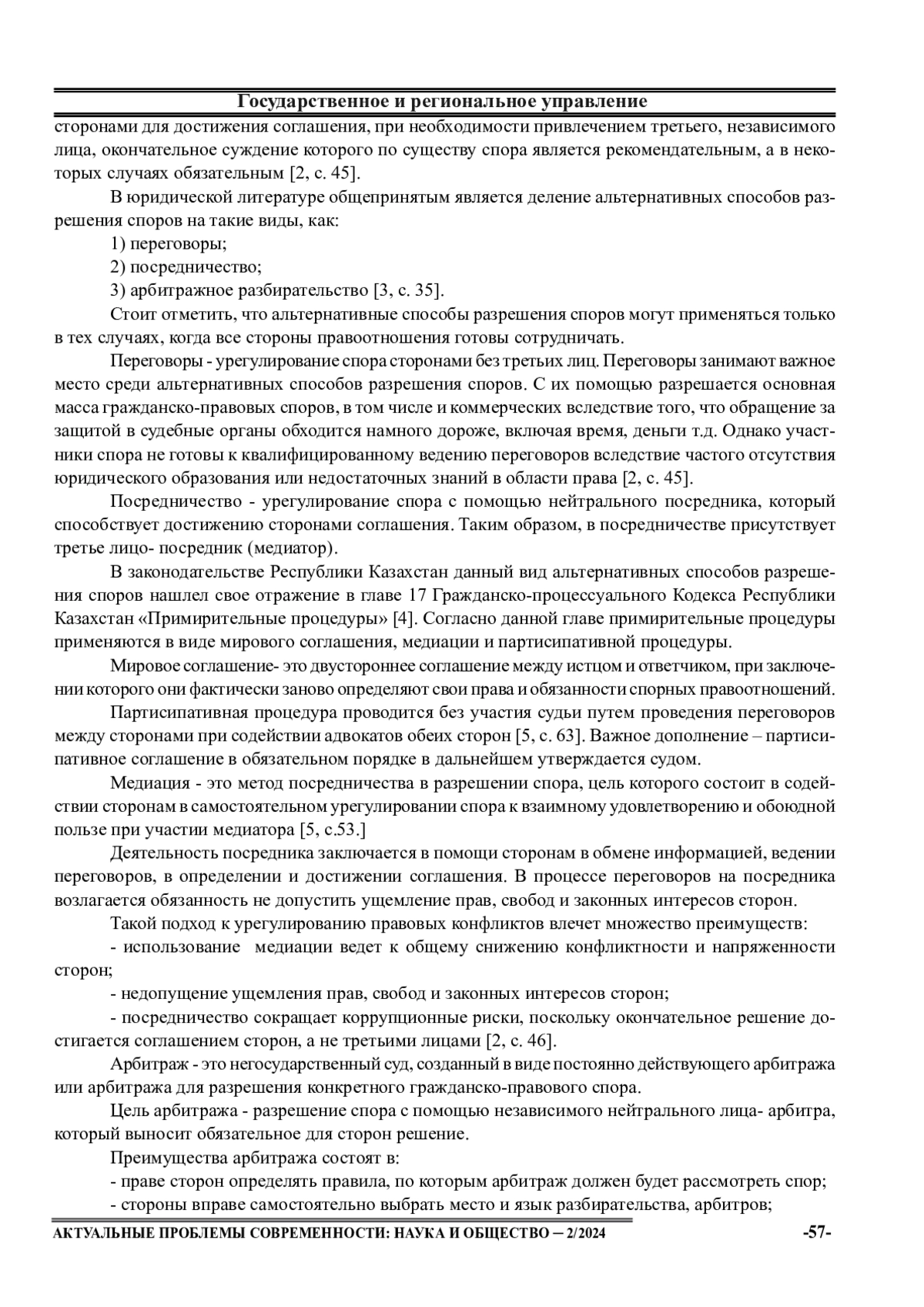 Государственное и региональное управление

сторонами для достижения соглашения, при необходимости привлечением третьего, независимого лица, окончательное суждение которого по существу спора является рекомендательным, а в некоторых случаях обязательным [2, с. 45].

В юридической литературе общепринятым является деление альтернативных способов разрешения споров на такие виды, как:

1) переговоры;

2) посредничество;

3) арбитражное разбирательство [3, с. 35].

Стоит отметить, что альтернативные способы разрешения споров могут применяться только в тех случаях, когда все стороны правоотношения готовы сотрудничать.

Переговоры - урегулирование спора сторонами без третьих лиц. Переговоры занимают важное место среди альтернативных способов разрешения споров. С их помощью разрешается основная масса гражданско-правовых споров, в том числе и коммерческих вследствие того, что обращение за защитой в судебные органы обходится намного дороже, включая время, деньги т.д. Однако участники спора не готовы к квалифицированному ведению переговоров вследствие частого отсутствия юридического образования или недостаточных знаний в области права [2, с. 45].

Посредничество - урегулирование спора с помощью нейтрального посредника, который способствует достижению сторонами соглашения. Таким образом, в посредничестве присутствует третье лицо- посредник (медиатор).

В законодательстве Республики Казахстан данный вид альтернативных способов разрешения споров нашлел свое отражение в главе 17 Гражданско-процессуального Кодекса Республики Казахстан «Примирительные процедуры» [4]. Согласно данной главе примирительные процедуры применяются в виде мирового соглашения, медиации и партисипативной процедуры.

Мировое соглашение- это двустороннее соглашение между истцом и ответчиком, при заключении которого они фактически заново определяют свои права и обязанности спорных правоотношений.

Партисипативная процедура проводится без участия судьи путем проведения переговоров между сторонами при содействии адвокатов обеих сторон [5, с. 63]. Важное дополнение – партисипативное соглашение в обязательном порядке в дальнейшем утверждается судом.

Медиация - это метод посредничества в разрешении спора, цель которого состоит в содействии сторонам в самостоятельном урегулировании спора к взаимному удовлетворению и обоюдной пользе при участии медиатора [5, с.53.]

Деятельность посредника заключается в помощи сторонам в обмене информацией, ведении переговоров, в определении и достижении соглашения. В процессе переговоров на посредника возлагается обязанность не допустить ущемление прав, свобод и законных интересов сторон.

Такой подход к урегулированию правовых конфликтов влечет множество преимуществ:

- использование медиации ведет к общему снижению конфликтности и напряженности сторон;

- недопущение ущемления прав, свобод и законных интересов сторон;

- посредничество сокращает коррупционные риски, поскольку окончательное решение достигается соглашением сторон, а не третьими лицами [2, с. 46].

Арбитраж - это негосударственный суд, созданный в виде постоянно действующего арбитража или арбитража для разрешения конкретного гражданско-правового спора.

Цель арбитража - разрешение спора с помощью независимого нейтрального лица- арбитра, который выносит обязательное для сторон решение.

Преимущества арбитража состоят в:

- праве сторон определять правила, по которым арбитраж должен будет рассмотреть спор;

- стороны вправе самостоятельно выбрать место и язык разбирательства, арбитров;

АКТУАЛЬНЫЕ ПРОБЛЕМЫ СОВРЕМЕННОСТИ: НАУКА И ОБЩЕСТВО ─ 2/2024 -57-